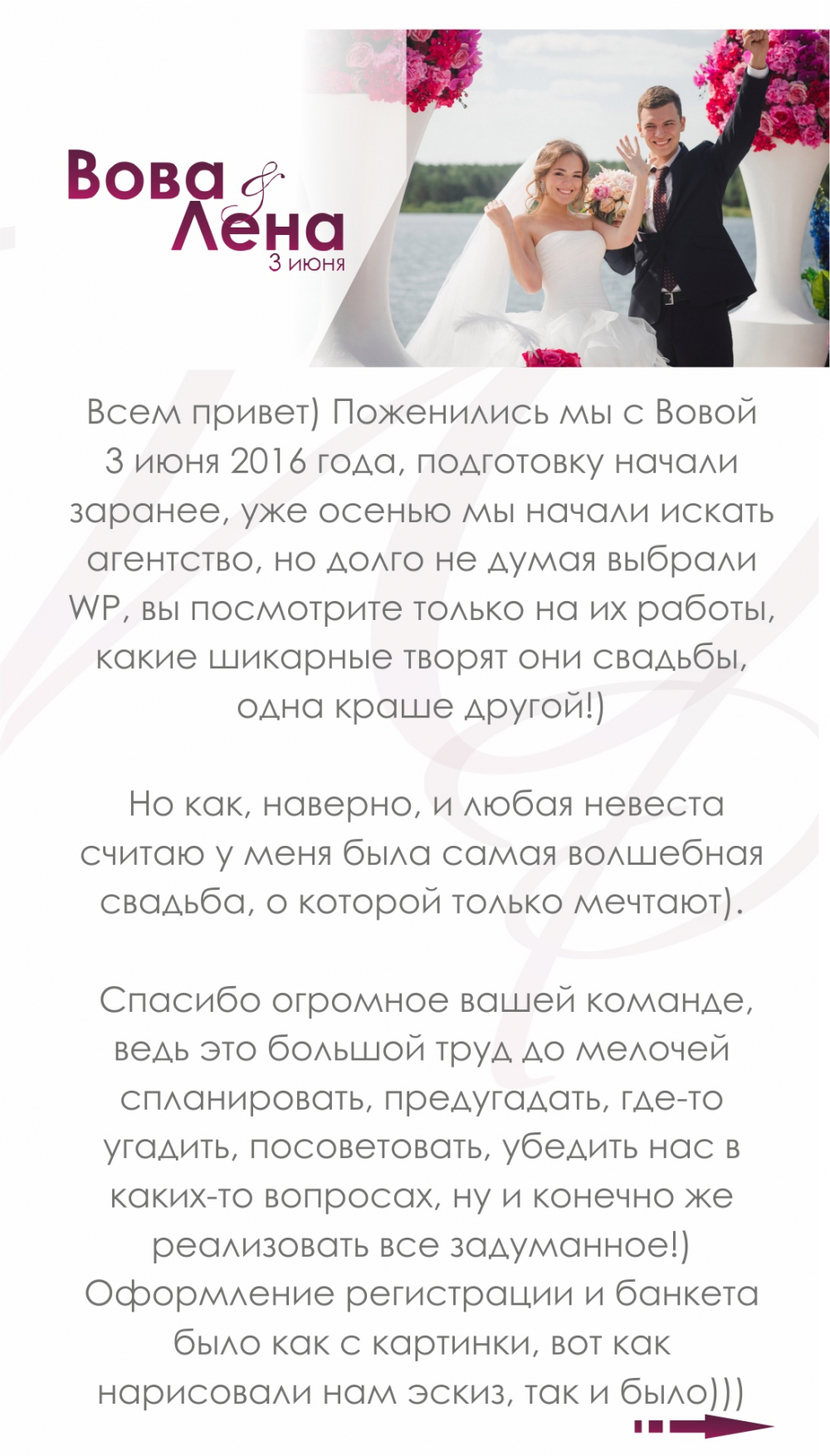 Вова
&
Лена
3 июня

Всем привет) Поженились мы с Вовой 3 июня 2016 года, подготовку начали заранее, уже осенью мы начали искать агентство, но долго не думая выбрали WP, вы посмотрите только на их работы, какие шикарные творят они свадьбы, одна краше другой!)

Но как, наверно, и любая невеста считаю у меня была самая волшебная свадьба, о которой только мечтают).

Спасибо огромное вашей команде, ведь это большой труд до мелочей спланировать, предугадать, где-то угадить, посоветовать, убедить нас в каких-то вопросах, ну и конечно же реализовать все задуманное!) Оформление регистрации и банкета было как с картинки, вот как нарисовали нам эскиз, так и было)))